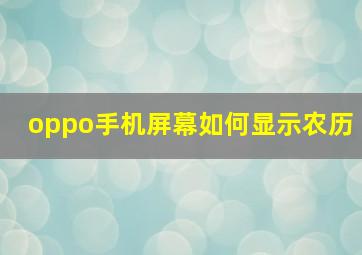 oppo手机屏幕如何显示农历